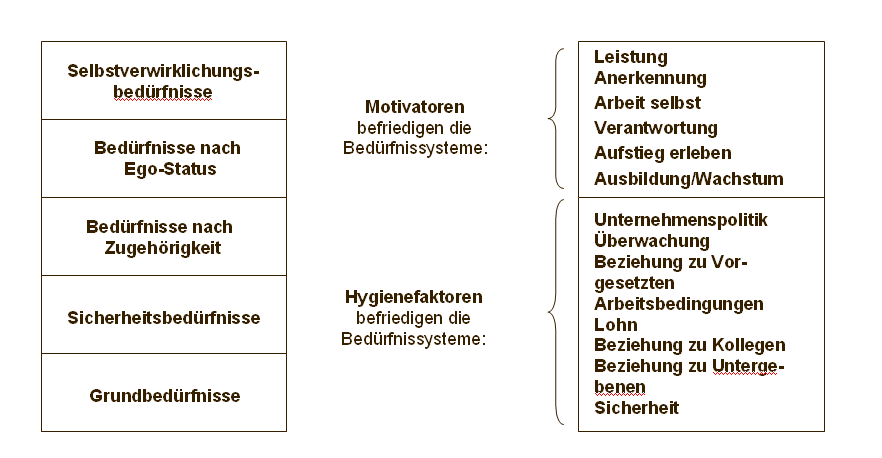 Selbstverwirklichungsbedürfnisse

Bedürfnisse nach Ego-Status

Bedürfnisse nach Zugehörigkeit

Sicherheitsbedürfnisse

Grundbedürfnisse

Motivatoren befriedigen die Bedürfnissysteme:

Hygienefaktoren befriedigen die Bedürfnissysteme:

Leistung
Anerkennung
Arbeit selbst
Verantwortung
Aufstieg erleben
Ausbildung/Wachstum

Unternehmenspolitik
Überwachung
Beziehung zu Vorgesetzten
Arbeitsbedingungen
Lohn
Beziehung zu Kollegen
Beziehung zu Untergebenen
Sicherheit